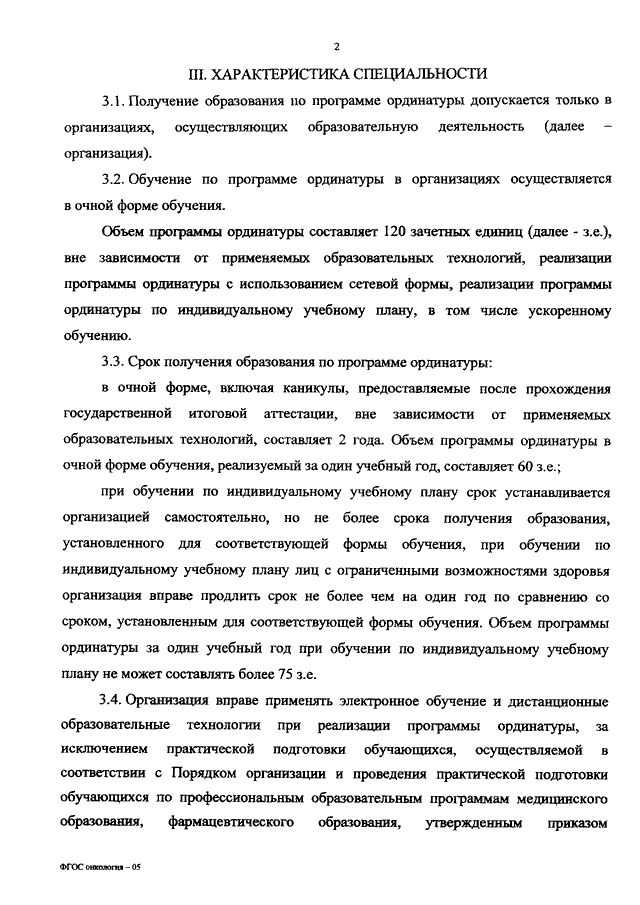 2

III. ХАРАКТЕРИСТИКА СПЕЦИАЛЬНОСТИ

3.1. Получение образования по программе ординатуры допускается только в организациях, осуществляющих образовательную деятельность (далее – организация).

3.2. Обучение по программе ординатуры в организациях осуществляется в очной форме обучения.

Объем программы ординатуры составляет 120 зачетных единиц (далее - з.е.), вне зависимости от применяемых образовательных технологий, реализации программы ординатуры с использованием сетевой формы, реализации программы ординатуры по индивидуальному учебному плану, в том числе ускоренному обучению.

3.3. Срок получения образования по программе ординатуры:

в очной форме, включая каникулы, предоставляемые после прохождения государственной итоговой аттестации, вне зависимости от применяемых образовательных технологий, составляет 2 года. Объем программы ординатуры в очной форме обучения, реализуемый за один учебный год, составляет 60 з.е.;

при обучении по индивидуальному учебному плану срок устанавливается организацией самостоятельно, но не более срока получения образования, установленного для соответствующей формы обучения, при обучении по индивидуальному учебному плану лиц с ограниченными возможностями здоровья организация вправе продлить срок не более чем на один год по сравнению со сроком, установленным для соответствующей формы обучения. Объем программы ординатуры за один учебный год при обучении по индивидуальному учебному плану не может составлять более 75 з.е.

3.4. Организация вправе применять электронное обучение и дистанционные образовательные технологии при реализации программы ординатуры, за исключением практической подготовки обучающихся, осуществляемой в соответствии с Порядком организации и проведения практической подготовки обучающихся по профессиональным образовательным программам медицинского образования, фармацевтического образования, утвержденным приказом

ФГОС онкология – 05